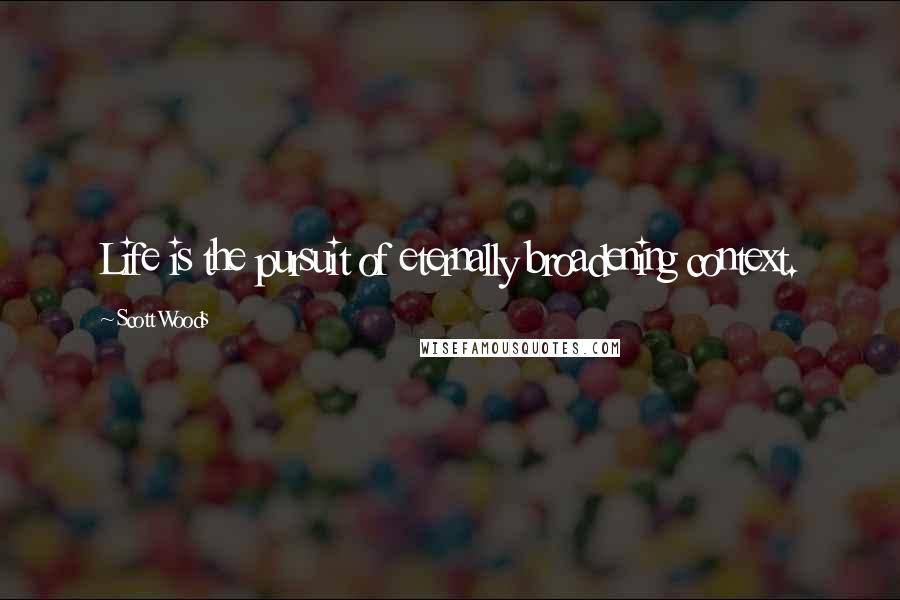 Life is the pursuit of eternally broadening context.

Scott Woods

WISEFAMOUSQUOTES.COM